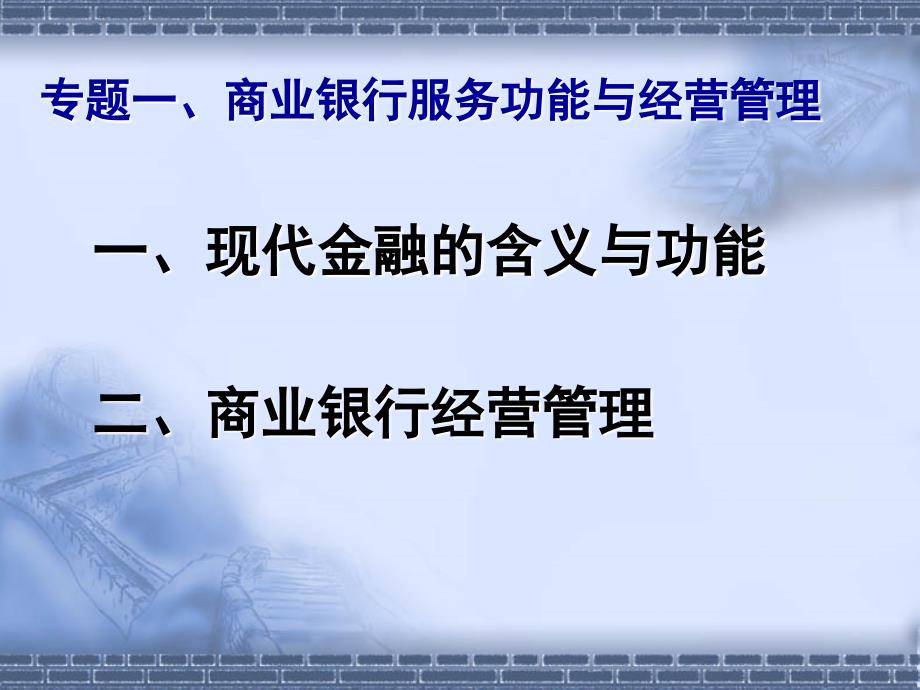 专题一、商业银行服务功能与经营管理

一、现代金融的含义与功能

二、商业银行经营管理